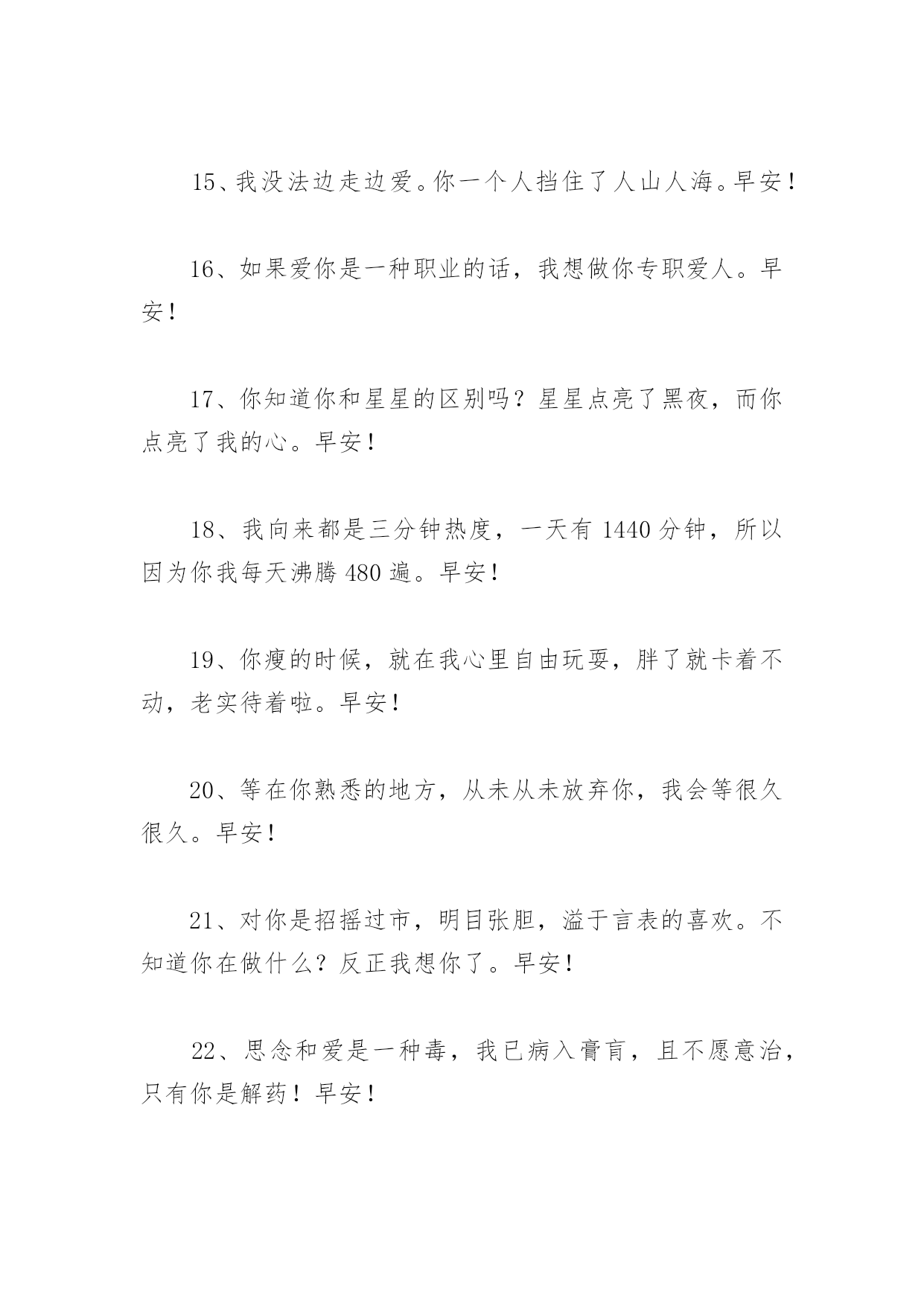 15、我没法边走边爱。你一个人挡住了人山人海。早安！

16、如果爱你是一种职业的话，我想做你专职爱人。早安！

17、你知道你和星星的区别吗？星星点亮了黑夜，而你点亮了我的心。早安！

18、我向来都是三分钟热度，一天有 1440 分钟，所以因为你我每天沸腾 480 遍。早安！

19、你瘦的时候，就在我心里自由玩耍，胖了就卡着不动，老实待着啦。早安！

20、等在你熟悉的地方，从未从未放弃你，我会等很久很久。早安！

21、对你是招摇过市，明目张胆，溢于言表的喜欢。不知道你在做什么？反正我想你了。早安！

22、思念和爱是一种毒，我已病入膏肓，且不愿意治，只有你是解药！早安！